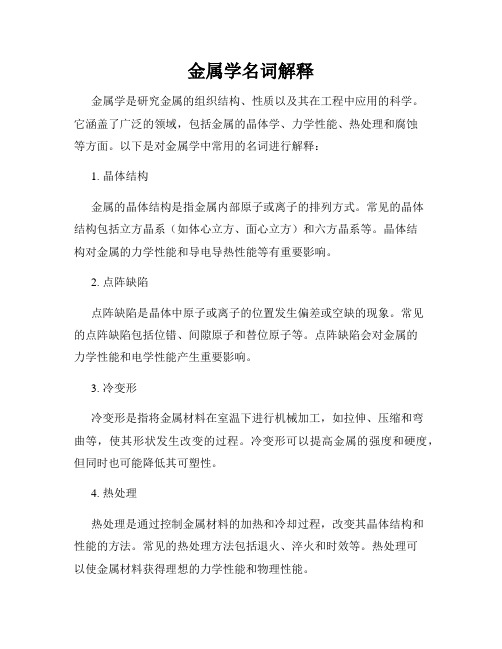 金属学名词解释

金属学是研究金属的组织结构、性质以及其在工程中应用的科学。它涵盖了广泛的领域，包括金属的晶体学、力学性能、热处理和腐蚀等方面。以下是对金属学中常用的名词进行解释：

1. 晶体结构

金属的晶体结构是指金属内部原子或离子的排列方式。常见的晶体结构包括立方晶系（如体心立方、面心立方）和六方晶系等。晶体结构对金属的力学性能和导电导热性能等有重要影响。

2. 点阵缺陷

点阵缺陷是晶体中原子或离子的位置发生偏差或空缺的现象。常见的点阵缺陷包括位错、间隙原子和替位原子等。点阵缺陷会对金属的力学性能和电学性能产生重要影响。

3. 冷变形

冷变形是指将金属材料在室温下进行机械加工，如拉伸、压缩和弯曲等，使其形状发生改变的过程。冷变形可以提高金属的强度和硬度，但同时也可能降低其可塑性。

4. 热处理

热处理是通过控制金属材料的加热和冷却过程，改变其晶体结构和性能的方法。常见的热处理方法包括退火、淬火和时效等。热处理可以使金属材料获得理想的力学性能和物理性能。